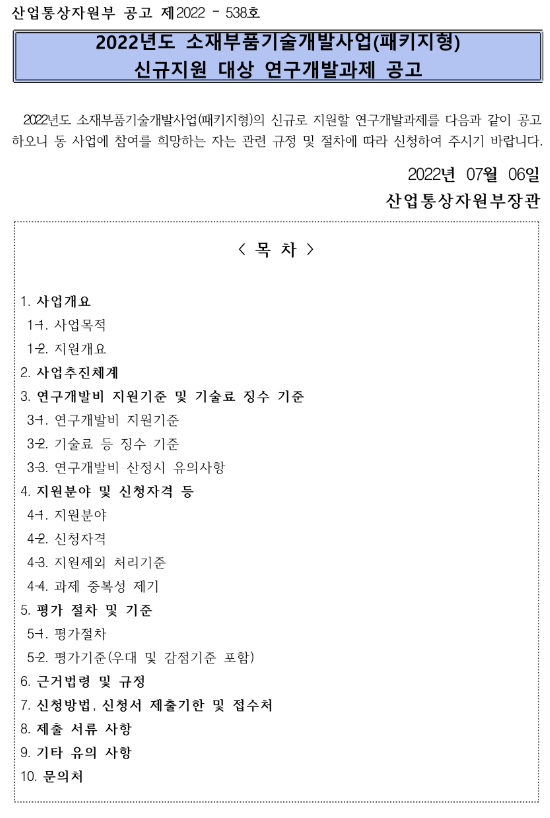 산업통상자원부 공고 제2022 - 538호

2022년도 소재부품기술개발사업(패키지형)
신규지원 대상 연구개발과제 공고

2022년도 소재부품기술개발사업(패키지형)의 신규로 지원할 연구개발과제를 다음과 같이 공고하오니 동 사업에 참여를 희망하는 자는 관련 규정 및 절차에 따라 신청하여 주시기 바랍니다.

2022년 07월 06일
산업통상자원부장관

< 목 차 >

1. 사업개요
1-1. 사업목적
1-2. 지원개요
2. 사업추진체계
3. 연구개발비 지원기준 및 기술료 징수 기준
3-1. 연구개발비 지원기준
3-2. 기술료 등 징수 기준
3-3. 연구개발비 산정시 유의사항
4. 지원분야 및 신청자격 등
4-1. 지원분야
4-2. 신청자격
4-3. 지원제외 처리기준
4-4. 과제 중복성 제기
5. 평가 절차 및 기준
5-1. 평가절차
5-2. 평가기준(우대 및 감점기준 포함)
6. 근거법령 및 규정
7. 신청방법, 신청서 제출기한 및 접수처
8. 제출 서류 사항
9. 기타 유의 사항
10. 문의처